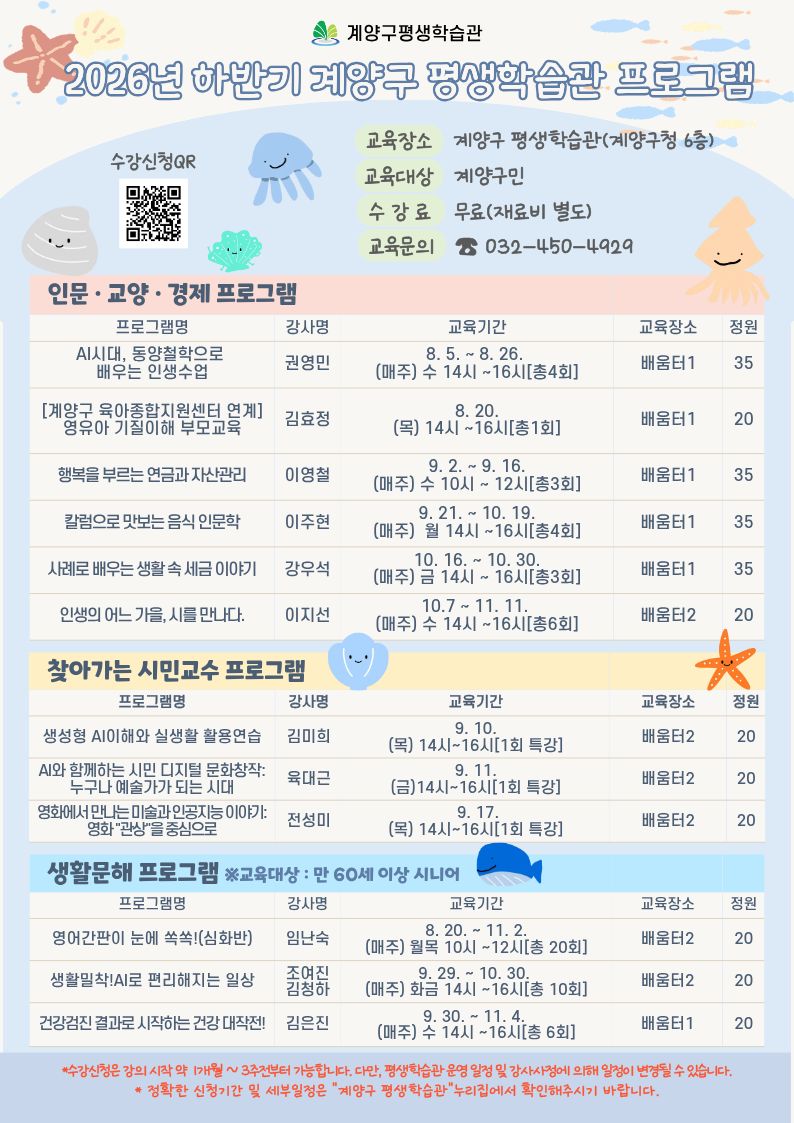 계양구평생학습관

2026년 하반기 계양구 평생학습관 프로그램

수강신청QR

교육장소 계양구 평생학습관(계양구청 6층)
교육대상 계양구민
수 강 료 무료(재료비 별도)
교육문의 ☎ 032-450-4929

인문 · 교양 · 경제 프로그램

| 프로그램명 | 강사명 | 교육기간 | 교육장소 | 정원 |
|---|---|---|---|---|
| AI시대, 동양철학으로 배우는 인생수업 | 권영민 | 8. 5. ~ 8. 26. (매주) 수 14시 ~16시[총4회] | 배움터1 | 35 |
| [계양구 육아종합지원센터 연계] 영유아 기질이해 부모교육 | 김효정 | 8. 20. (목) 14시 ~16시[총1회] | 배움터1 | 20 |
| 행복을 부르는 연금과 자산관리 | 이영철 | 9. 2. ~ 9. 16. (매주) 수 10시 ~ 12시[총3회] | 배움터1 | 35 |
| 칼럼으로 맛보는 음식 인문학 | 이주현 | 9. 21. ~ 10. 19. (매주) 월 14시 ~16시[총4회] | 배움터1 | 35 |
| 사례로 배우는 생활 속 세금 이야기 | 강우석 | 10. 16. ~ 10. 30. (매주) 금 14시 ~ 16시[총3회] | 배움터1 | 35 |
| 인생의 어느 가을, 시를 만나다. | 이지선 | 10.7 ~ 11. 11. (매주) 수 14시 ~16시[총6회] | 배움터2 | 20 |

찾아가는 시민교수 프로그램

| 프로그램명 | 강사명 | 교육기간 | 교육장소 | 정원 |
|---|---|---|---|---|
| 생성형 AI이해와 실생활 활용연습 | 김미희 | 9. 10. (목) 14시~16시[1회 특강] | 배움터2 | 20 |
| AI와 함께하는 시민 디지털 문화창작: 누구나 예술가가 되는 시대 | 육대근 | 9. 11. (금)14시~16시[1회 특강] | 배움터2 | 20 |
| 영화에서 만나는 미술과 인공지능 이야기: 영화 "관상"을 중심으로 | 전성미 | 9. 17. (목) 14시~16시[1회 특강] | 배움터2 | 20 |

생활문해 프로그램 ※교육대상 : 만 60세 이상 시니어

| 프로그램명 | 강사명 | 교육기간 | 교육장소 | 정원 |
|---|---|---|---|---|
| 영어간판이 눈에 쏙쏙!(심화반) | 임난숙 | 8. 20. ~ 11. 2. (매주) 월목 10시 ~12시[총 20회] | 배움터2 | 20 |
| 생활밀착!AI로 편리해지는 일상 | 조여진 김청하 | 9. 29. ~ 10. 30. (매주) 화금 14시 ~16시[총 10회] | 배움터2 | 20 |
| 건강검진 결과로 시작하는 건강 대작전! | 김은진 | 9. 30. ~ 11. 4. (매주) 수 14시 ~16시[총 6회] | 배움터1 | 20 |

*수강신청은 강의 시작 약 1개월 ~ 3주전부터 가능합니다. 다만, 평생학습관 운영 일정 및 강사사정에 의해 일정이 변경될 수 있습니다.
* 정확한 신청기간 및 세부일정은 "계양구 평생학습관"누리집에서 확인해주시기 바랍니다.